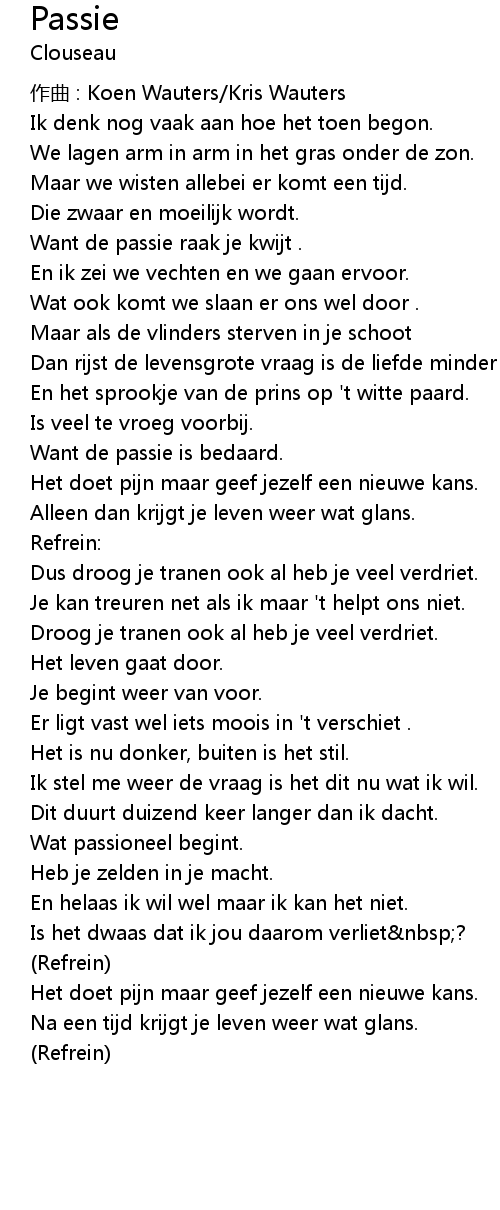 Passie
Clouseau

作曲 : Koen Wauters/Kris Wauters
Ik denk nog vaak aan hoe het toen begon.
We lagen arm in arm in het gras onder de zon.
Maar we wisten allebei er komt een tijd.
Die zwaar en moeilijk wordt.
Want de passie raak je kwijt .
En ik zei we vechten en we gaan ervoor.
Wat ook komt we slaan er ons wel door .
Maar als de vlinders sterven in je schoot
Dan rijst de levensgrote vraag is de liefde minder
En het sprookje van de prins op 't witte paard.
Is veel te vroeg voorbij.
Want de passie is bedaard.
Het doet pijn maar geef jezelf een nieuwe kans.
Alleen dan krijgt je leven weer wat glans.
Refrein:
Dus droog je tranen ook al heb je veel verdriet.
Je kan treuren net als ik maar 't helpt ons niet.
Droog je tranen ook al heb je veel verdriet.
Het leven gaat door.
Je begint weer van voor.
Er ligt vast wel iets moois in 't verschiet .
Het is nu donker, buiten is het stil.
Ik stel me weer de vraag is het dit nu wat ik wil.
Dit duurt duizend keer langer dan ik dacht.
Wat passioneel begint.
Heb je zelden in je macht.
En helaas ik wil wel maar ik kan het niet.
Is het dwaas dat ik jou daarom verliet&nbsp;?
(Refrein)
Het doet pijn maar geef jezelf een nieuwe kans.
Na een tijd krijgt je leven weer wat glans.
(Refrein)